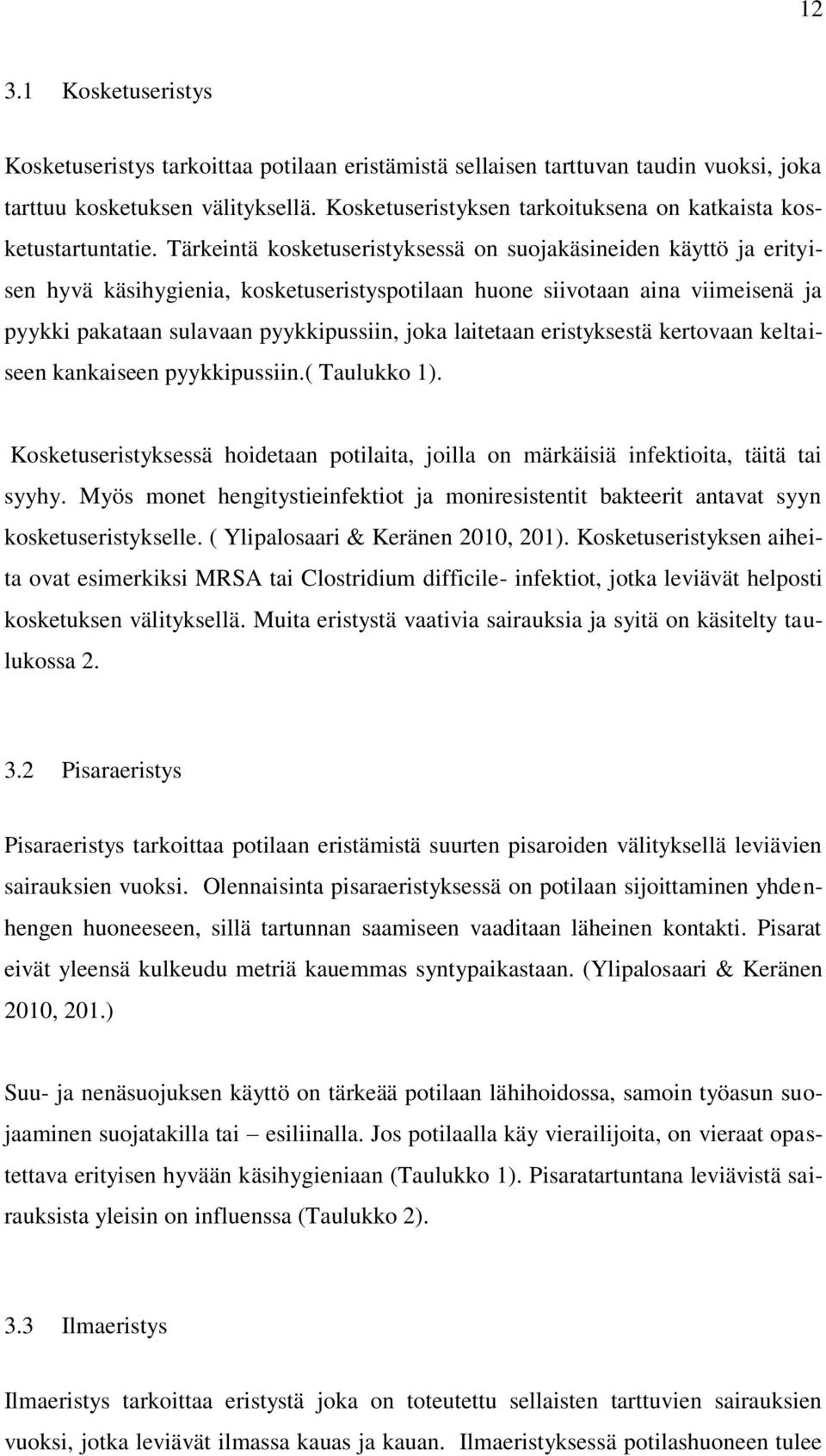 12

3.1 Kosketuseristys

Kosketuseristys tarkoittaa potilaan eristämistä sellaisen tarttuvan taudin vuoksi, joka tarttuu kosketuksen välityksellä. Kosketuseristyksen tarkoituksena on katkaista kosketustartuntatie. Tärkeintä kosketuseristyksessä on suojakäsineiden käyttö ja erityisen hyvä käsihygienia, kosketuseristyspotilaan huone siivotaan aina viimeisenä ja pyykki pakataan sulavaan pyykkipussiin, joka laitetaan eristyksestä kertovaan keltaiseen kankaiseen pyykkipussiin.( Taulukko 1).

Kosketuseristyksessä hoidetaan potilaita, joilla on märkäisiä infektioita, täitä tai syyhy. Myös monet hengitystieinfektiot ja moniresistentit bakteerit antavat syyn kosketuseristykselle. ( Ylipalosaari & Keränen 2010, 201). Kosketuseristyksen aiheita ovat esimerkiksi MRSA tai Clostridium difficile- infektiot, jotka leviävät helposti kosketuksen välityksellä. Muita eristystä vaativia sairauksia ja syitä on käsitelty taulukossa 2.

3.2 Pisaraeristys

Pisaraeristys tarkoittaa potilaan eristämistä suurten pisaroiden välityksellä leviävien sairauksien vuoksi. Olennaisinta pisaraeristyksessä on potilaan sijoittaminen yhdenhengen huoneeseen, sillä tartunnan saamiseen vaaditaan läheinen kontakti. Pisarat eivät yleensä kulkeudu metriä kauemmas syntypaikastaan. (Ylipalosaari & Keränen 2010, 201.)

Suu- ja nenäsuojuksen käyttö on tärkeää potilaan lähihoidossa, samoin työasun suojaaminen suojatakilla tai – esiliinalla. Jos potilaalla käy vierailijoita, on vieraat opastettava erityisen hyvään käsihygieniaan (Taulukko 1). Pisaratartuntana leviävistä sairauksista yleisin on influenssa (Taulukko 2).

3.3 Ilmaeristys

Ilmaeristys tarkoittaa eristystä joka on toteutettu sellaisten tarttuvien sairauksien vuoksi, jotka leviävät ilmassa kauas ja kauan. Ilmaeristyksessä potilashuoneen tulee